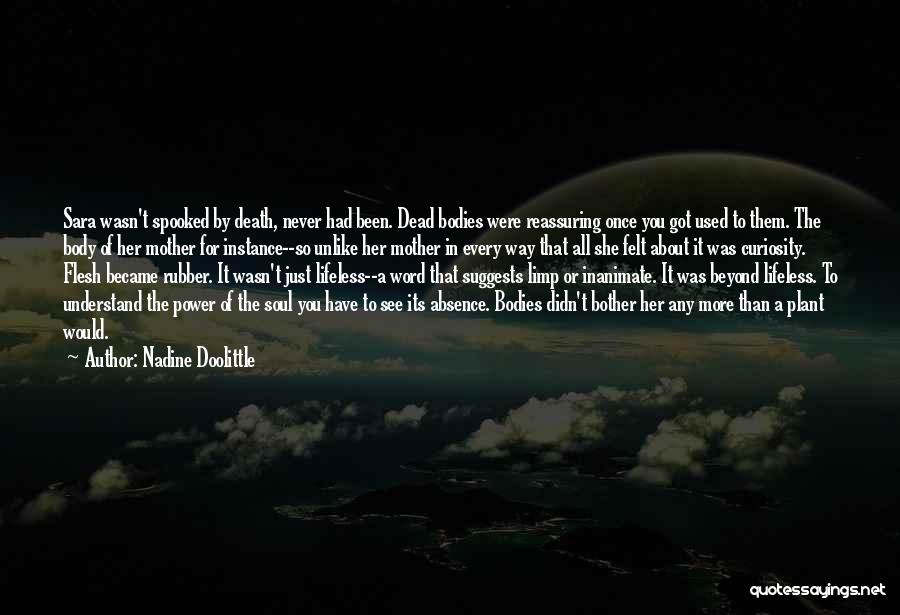 Sara wasn't spooked by death, never had been. Dead bodies were reassuring once you got used to them. The body of her mother for instance--so unlike her mother in every way that all she felt about it was curiosity. Flesh became rubber. It wasn't just lifeless--a word that suggests limp or inanimate. It was beyond lifeless. To understand the power of the soul you have to see its absence. Bodies didn't bother her any more than a plant would.

Author: Nadine Doolittle

quotessayings.net